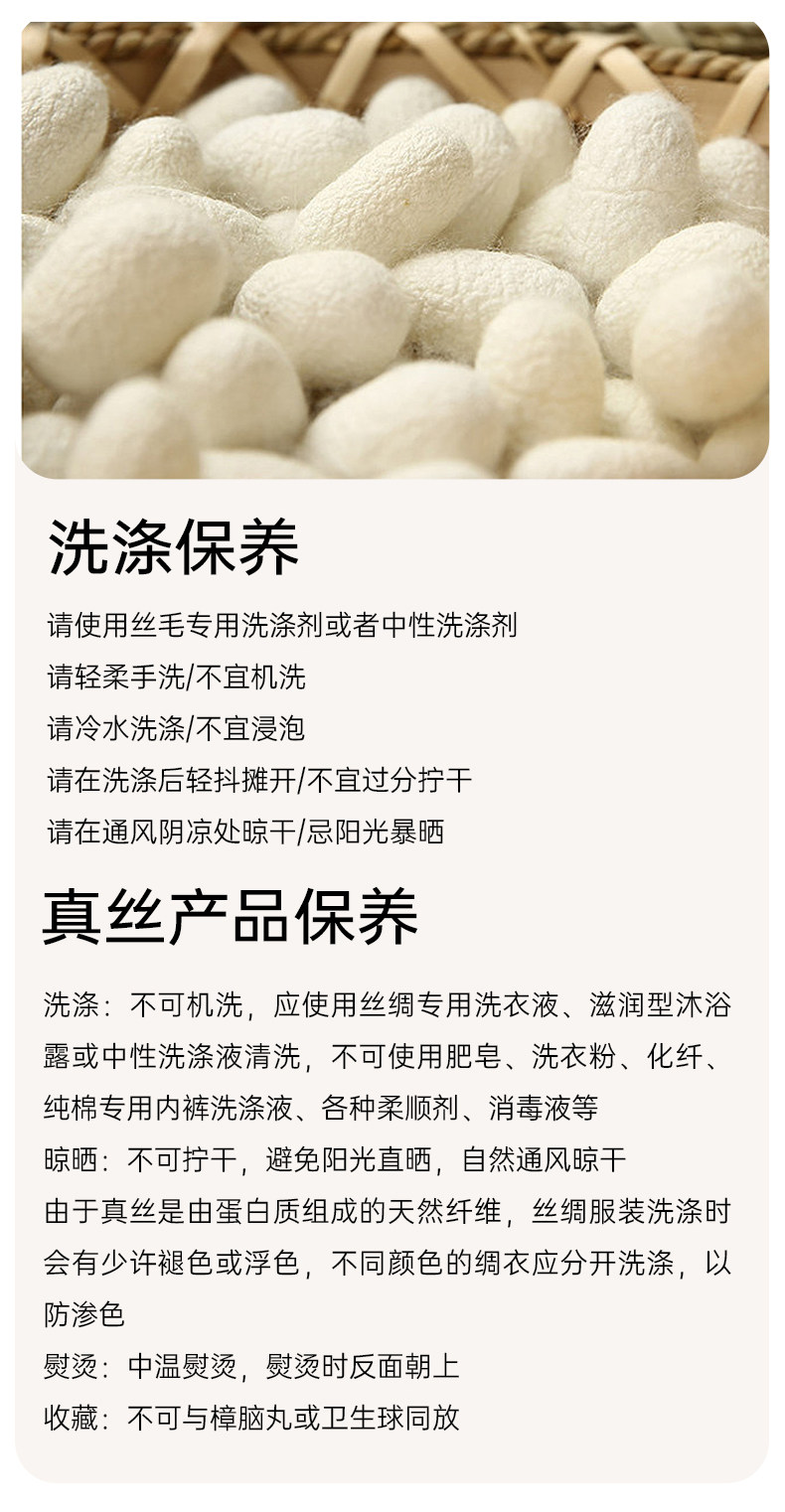 洗涤保养

请使用丝毛专用洗涤剂或者中性洗涤剂

请轻柔手洗/不宜机洗

请冷水洗涤/不宜浸泡

请在洗涤后轻抖摊开/不宜过分拧干

请在通风阴凉处晾干/忌阳光暴晒

真丝产品保养

洗涤：不可机洗，应使用丝绸专用洗衣液、滋润型沐浴露或中性洗涤液清洗，不可使用肥皂、洗衣粉、化纤、纯棉专用内裤洗涤液、各种柔顺剂、消毒液等

晾晒：不可拧干，避免阳光直晒，自然通风晾干

由于真丝是由蛋白质组成的天然纤维，丝绸服装洗涤时会有少许褪色或浮色，不同颜色的绸衣应分开洗涤，以防渗色

熨烫：中温熨烫，熨烫时反面朝上

收藏：不可与樟脑丸或卫生球同放